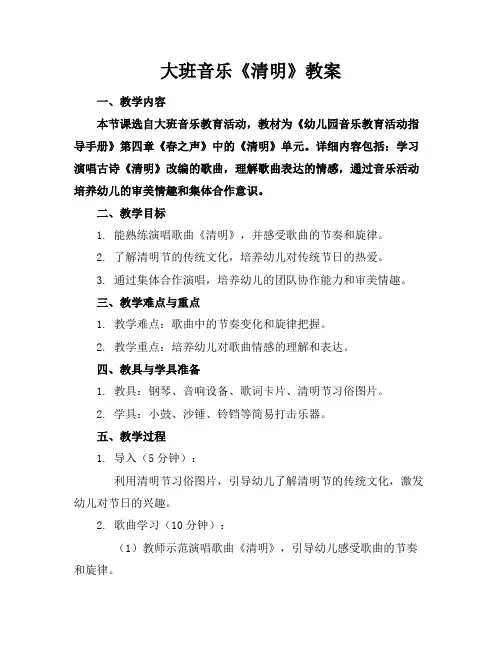 大班音乐《清明》教案

一、教学内容

本节课选自大班音乐教育活动，教材为《幼儿园音乐教育活动指导手册》第四章《春之声》中的《清明》单元。详细内容包括：学习演唱古诗《清明》改编的歌曲，理解歌曲表达的情感，通过音乐活动培养幼儿的审美情趣和集体合作意识。

二、教学目标

1. 能熟练演唱歌曲《清明》，并感受歌曲的节奏和旋律。

2. 了解清明节的传统文化，培养幼儿对传统节日的热爱。

3. 通过集体合作演唱，培养幼儿的团队协作能力和审美情趣。

三、教学难点与重点

1. 教学难点：歌曲中的节奏变化和旋律把握。

2. 教学重点：培养幼儿对歌曲情感的理解和表达。

四、教具与学具准备

1. 教具：钢琴、音响设备、歌词卡片、清明节习俗图片。

2. 学具：小鼓、沙锤、铃铛等简易打击乐器。

五、教学过程

1. 导入（5分钟）：

利用清明节习俗图片，引导幼儿了解清明节的传统文化，激发幼儿对节日的兴趣。

2. 歌曲学习（10分钟）：

（1）教师示范演唱歌曲《清明》，引导幼儿感受歌曲的节奏和旋律。